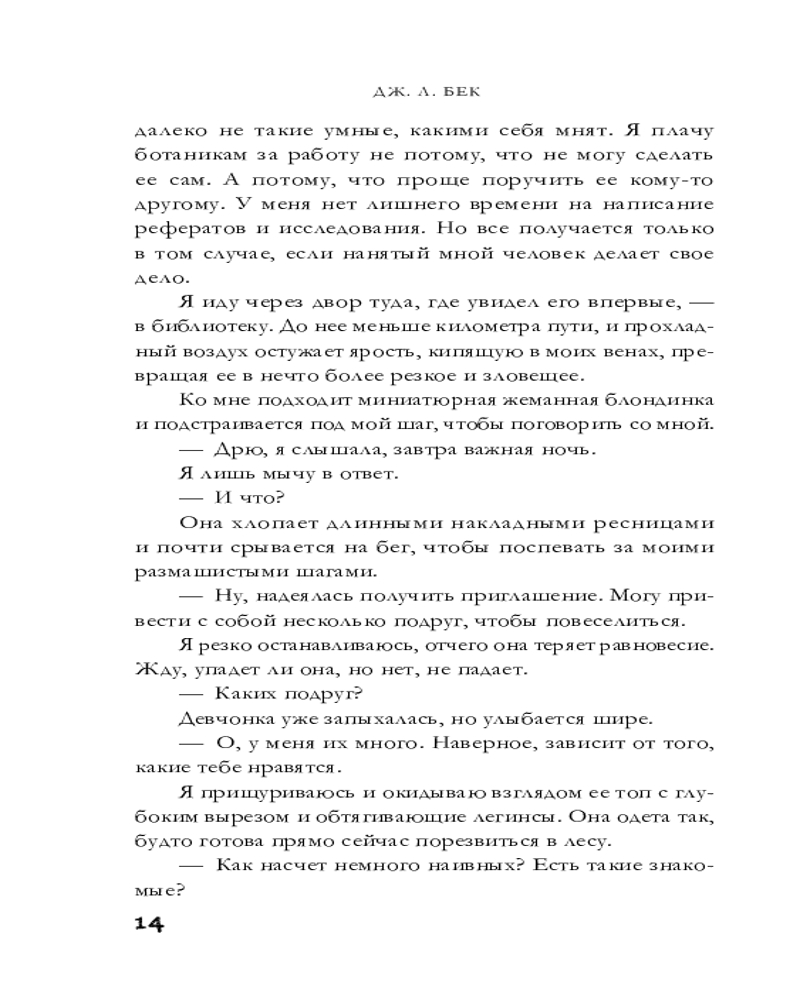 ДЖ. Л. БЕК

далеко не такие умные, какими себя мнят. Я плачу ботаникам за работу не потому, что не могу сделать ее сам. А потому, что проще поручить ее кому-то другому. У меня нет лишнего времени на написание рефератов и исследования. Но все получается только в том случае, если нанятый мной человек делает свое дело.

Я иду через двор туда, где увидел его впервые, — в библиотеку. До нее меньше километра пути, и прохладный воздух остужает ярость, кипящую в моих венах, превращая ее в нечто более резкое и зловещее.

Ко мне подходит миниатюрная жеманная блондинка и подстраивается под мой шаг, чтобы поговорить со мной.

— Дрю, я слышала, завтра важная ночь.

Я лишь мычу в ответ.

— И что?

Она хлопает длинными накладными ресницами и почти срывается на бег, чтобы поспевать за моими размашистыми шагами.

— Ну, надеялась получить приглашение. Могу привести с собой несколько подруг, чтобы повеселиться.

Я резко останавливаюсь, отчего она теряет равновесие. Жду, упадет ли она, но нет, не падает.

— Каких подруг?

Девчонка уже запыхалась, но улыбается шире.

— О, у меня их много. Наверное, зависит от того, какие тебе нравятся.

Я прищуриваюсь и окидываю взглядом ее топ с глубоким вырезом и обтягивающие легинсы. Она одета так, будто готова прямо сейчас порезвиться в лесу.

— Как насчет немного наивных? Есть такие знакомые?

14